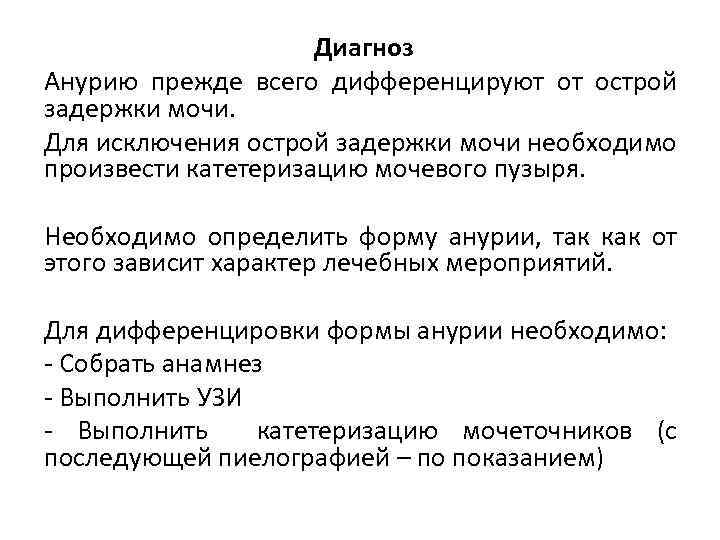 Диагноз

Анурию прежде всего дифференцируют от острой задержки мочи.

Для исключения острой задержки мочи необходимо произвести катетеризацию мочевого пузыря.

Необходимо определить форму анурии, так как от этого зависит характер лечебных мероприятий.

Для дифференцировки формы анурии необходимо:
- Собрать анамнез
- Выполнить УЗИ
- Выполнить катетеризацию мочеточников (с последующей пиелографией – по показанием)